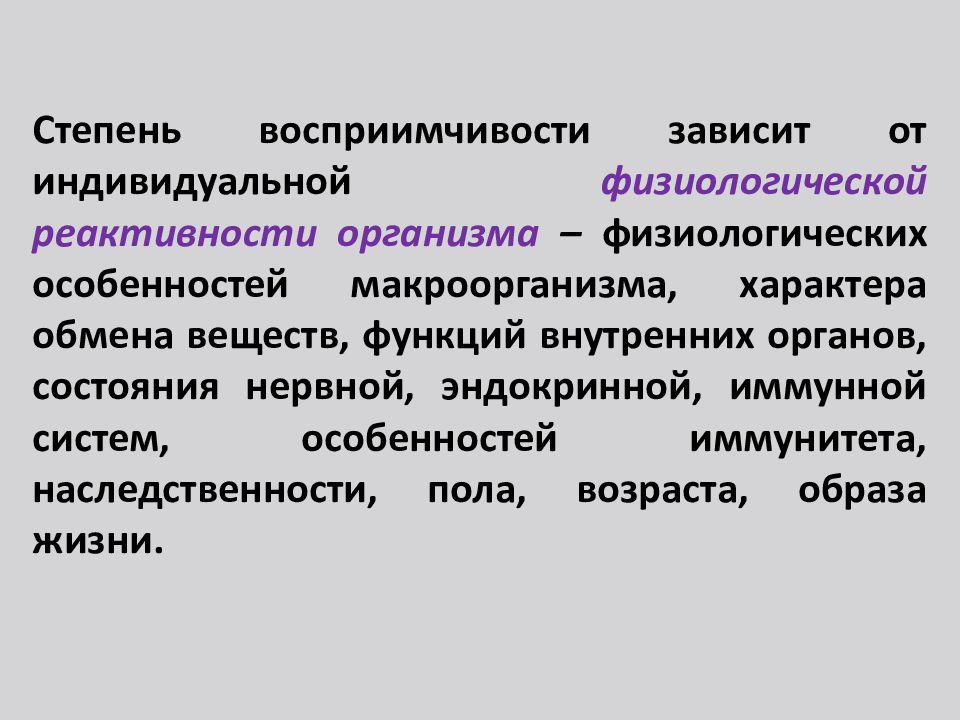 Степень восприимчивости зависит от индивидуальной физиологической реактивности организма – физиологических особенностей макроорганизма, характера обмена веществ, функций внутренних органов, состояния нервной, эндокринной, иммунной систем, особенностей иммунитета, наследственности, пола, возраста, образа жизни.